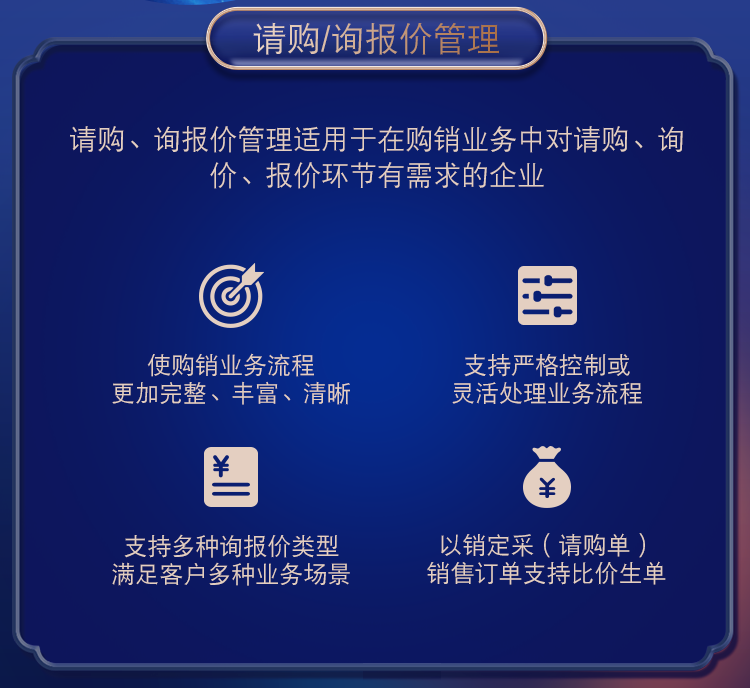 请购/询报价管理

请购、询报价管理适用于在购销业务中对请购、询价、报价环节有需求的企业

使购销业务流程
更加完整、丰富、清晰

支持严格控制或
灵活处理业务流程

¥

支持多种询报价类型
满足客户多种业务场景

¥

以销定采（请购单）
销售订单支持比价生单